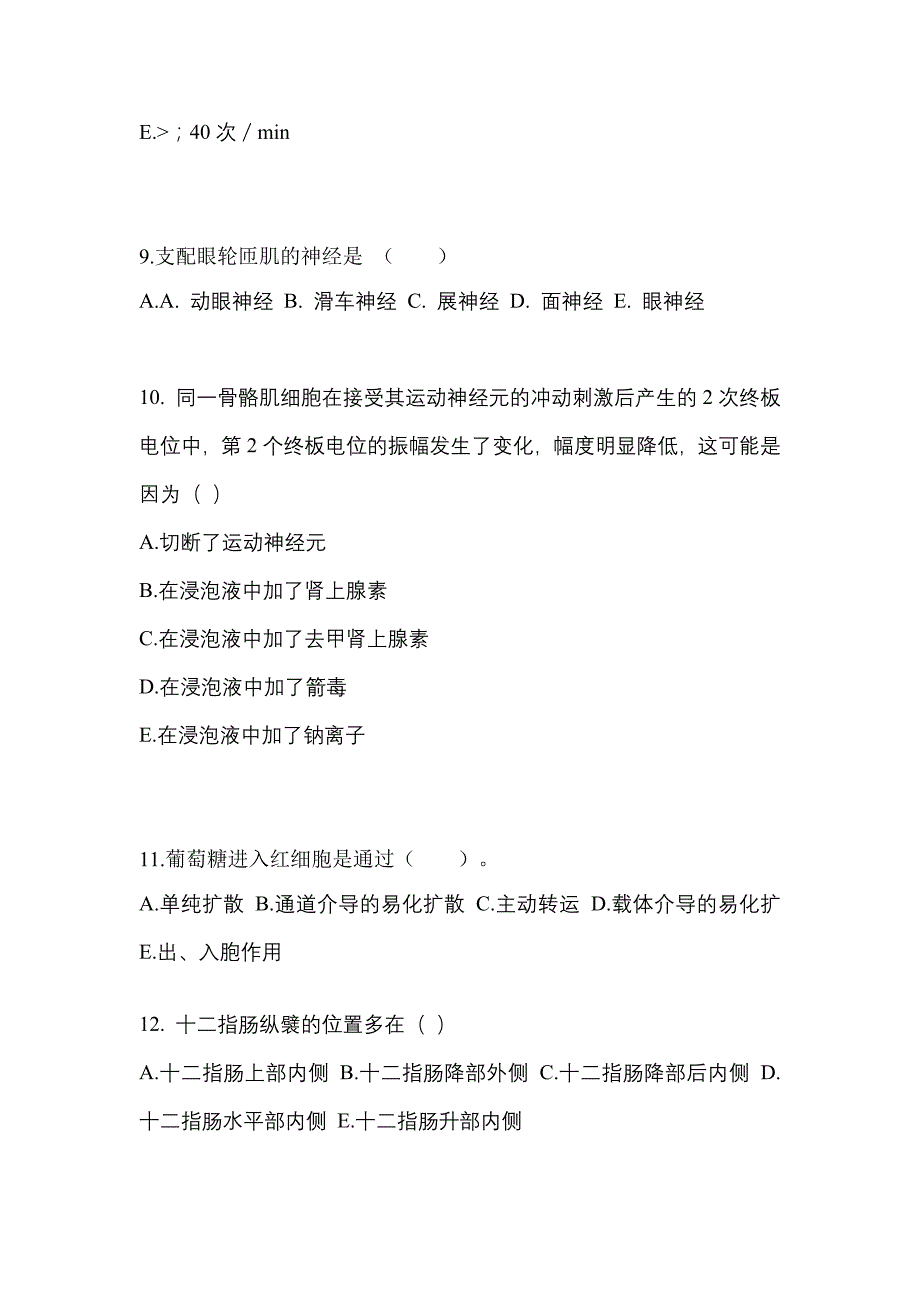 E.>；40 次 / min

9.支配眼轮匝肌的神经是 （　　）

A.A. 动眼神经 B. 滑车神经 C. 展神经 D. 面神经 E. 眼神经

10. 同一骨骼肌细胞在接受其运动神经元的冲动刺激后产生的 2 次终板电位中，第 2 个终板电位的振幅发生了变化，幅度明显降低，这可能是因为（ ）

A.切断了运动神经元

B.在浸泡液中加了肾上腺素

C.在浸泡液中加了去甲肾上腺素

D.在浸泡液中加了箭毒

E.在浸泡液中加了钠离子

11.葡萄糖进入红细胞是通过（　　）。

A.单纯扩散 B.通道介导的易化扩散 C.主动转运 D.载体介导的易化扩 E.出、入胞作用

12. 十二指肠纵襞的位置多在（ ）

A.十二指肠上部内侧 B.十二指肠降部外侧 C.十二指肠降部后内侧 D.十二指肠水平部内侧 E.十二指肠升部内侧